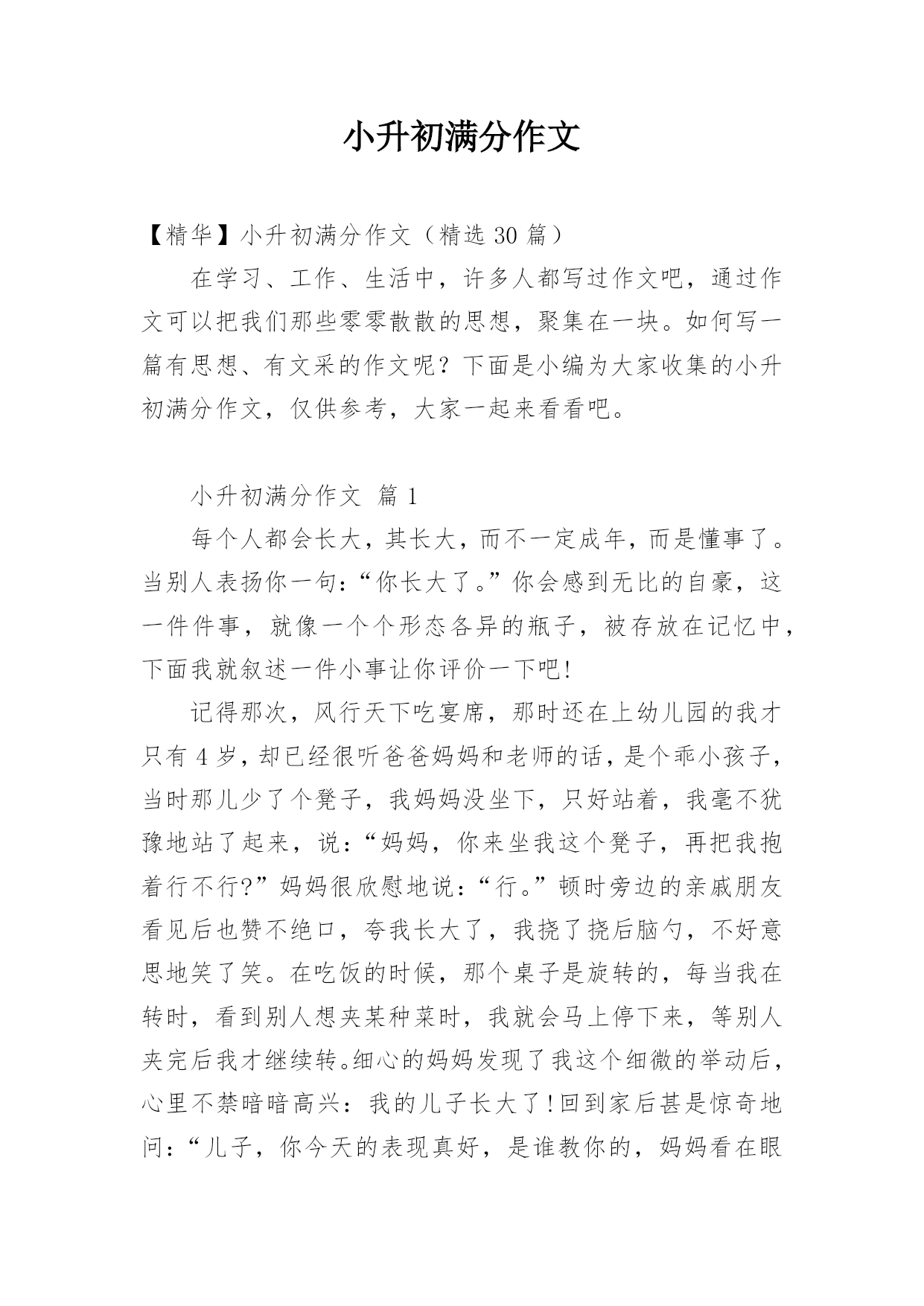 小升初满分作文

【精华】小升初满分作文（精选 30 篇）

在学习、工作、生活中，许多人都写过作文吧，通过作文可以把我们那些零零散散的思想，聚集在一块。如何写一篇有思想、有文采的作文呢？下面是小编为大家收集的小升初满分作文，仅供参考，大家一起来看看吧。

小升初满分作文 篇 1

每个人都会长大，其长大，而不一定成年，而是懂事了。当别人表扬你一句：“你长大了。”你会感到无比的自豪，这一件件事，就像一个个形态各异的瓶子，被存放在记忆中，下面我就叙述一件小事让你评价一下吧!

记得那次，风行天下吃宴席，那时还在上幼儿园的我才只有 4 岁，却已经很听爸爸妈妈和老师的话，是个乖小孩子，当时那儿少了个凳子，我妈妈没坐下，只好站着，我毫不犹豫地站了起来，说：“妈妈，你来坐我这个凳子，再把我抱着行不行?”妈妈很欣慰地说：“行。”顿时旁边的亲戚朋友看见后也赞不绝口，夸我长大了，我挠了挠后脑勺，不好意思地笑了笑。在吃饭的时候，那个桌子是旋转的，每当我在转时，看到别人想夹某种菜时，我就会马上停下来，等别人夹完后我才继续转。细心的妈妈发现了我这个细微的举动后，心里不禁暗暗高兴：我的儿子长大了!回到家后甚是惊奇地问：“儿子，你今天的表现真好，是谁教你的，妈妈看在眼